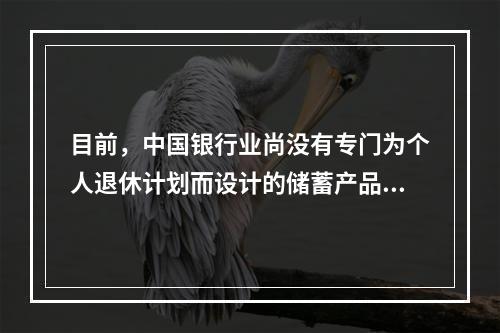 目前，中国银行业尚没有专门为个人退休计划而设计的储蓄产品...